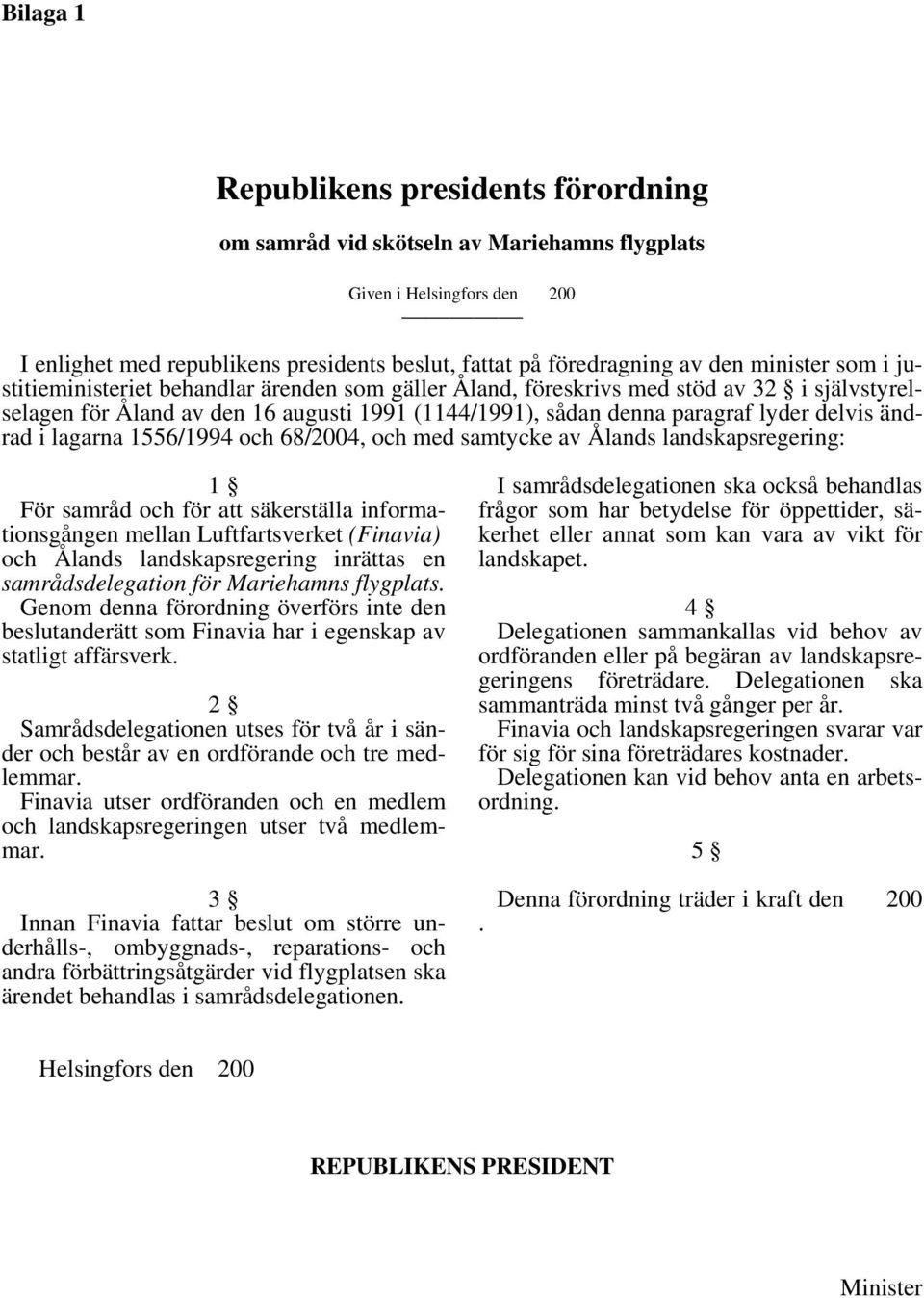 Bilaga 1

Republikens presidents förordning

om samråd vid skötseln av Mariehamns flygplats

Given i Helsingfors den 200

I enlighet med republikens presidents beslut, fattat på föredragning av den minister som i justitieministeriet behandlar ärenden som gäller Åland, föreskrivs med stöd av 32 § i självstyrelselagen för Åland av den 16 augusti 1991 (1144/1991), sådan denna paragraf lyder delvis ändrad i lagarna 1556/1994 och 68/2004, och med samtycke av Ålands landskapsregering:

1 §

För samråd och för att säkerställa informationsgången mellan Luftfartsverket (Finavia) och Ålands landskapsregering inrättas en samrådsdelegation för Mariehamns flygplats. Genom denna förordning överförs inte den beslutanderätt som Finavia har i egenskap av statligt affärsverk.

2 §

Samrådsdelegationen utses för två år i sänder och består av en ordförande och tre medlemmar.

Finavia utser ordföranden och en medlem och landskapsregeringen utser två medlemmar.

3 §

Innan Finavia fattar beslut om större underhålls-, ombyggnads-, reparations- och andra förbättringsåtgärder vid flygplatsen ska ärendet behandlas i samrådsdelegationen.

I samrådsdelegationen ska också behandlas frågor som har betydelse för öppettider, säkerhet eller annat som kan vara av vikt för landskapet.

4 §

Delegationen sammankallas vid behov av ordföranden eller på begäran av landskapsregeringens företrädare. Delegationen ska sammanträda minst två gånger per år.

Finavia och landskapsregeringen svarar var för sig för sina företrädares kostnader.

Delegationen kan vid behov anta en arbetsordning.

5 §

Denna förordning träder i kraft den 200
.

Helsingfors den 200

REPUBLIKENS PRESIDENT

Minister